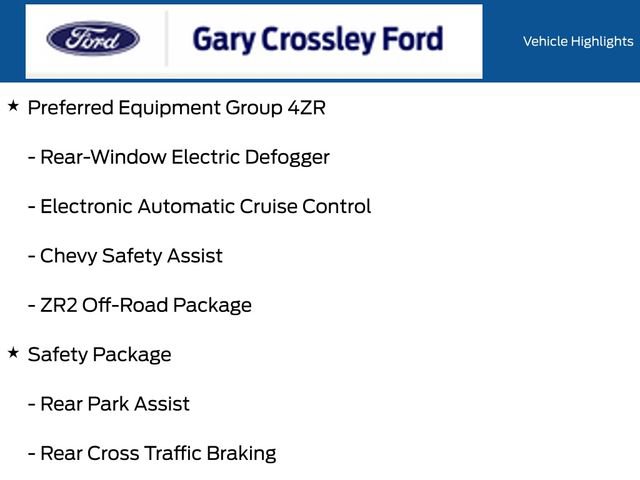 Ford

Gary Crossley Ford

Vehicle Highlights

★ Preferred Equipment Group 4ZR

- Rear-Window Electric Defogger

- Electronic Automatic Cruise Control

- Chevy Safety Assist

- ZR2 Off-Road Package

★ Safety Package

- Rear Park Assist

- Rear Cross Traffic Braking